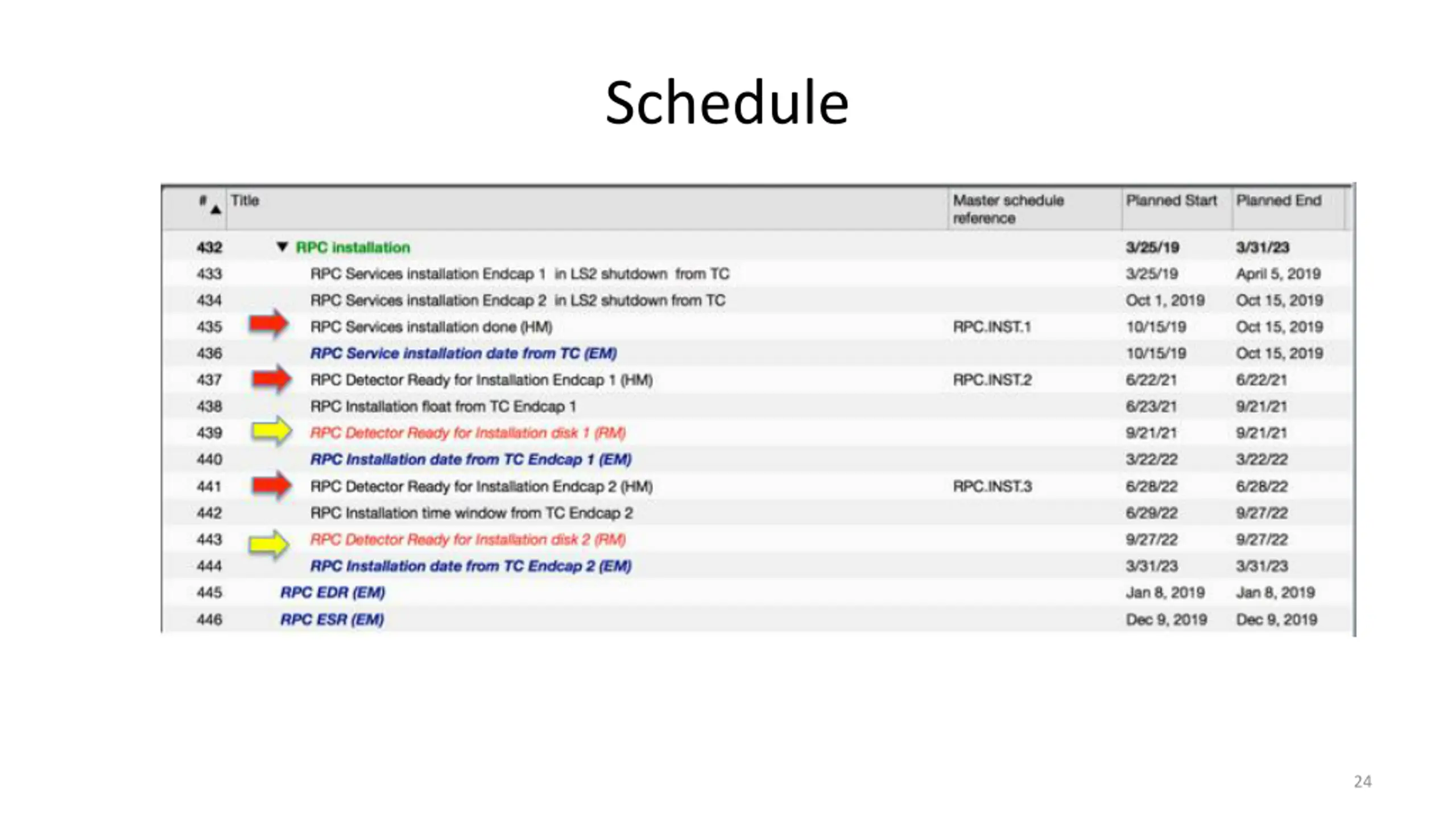 Schedule

| # | Title | Master schedule reference | Planned Start | Planned End |
|---|---|---|---|---|
| 432 | RPC installation | | 3/25/19 | 3/31/23 |
| 433 | RPC Services installation Endcap 1 in LS2 shutdown from TC | | 3/25/19 | April 5, 2019 |
| 434 | RPC Services installation Endcap 2 in LS2 shutdown from TC | | Oct 1, 2019 | Oct 15, 2019 |
| 435 | RPC Services installation done (HM) | RPC.INST.1 | 10/15/19 | Oct 15, 2019 |
| 436 | RPC Service installation date from TC (EM) | | 10/15/19 | Oct 15, 2019 |
| 437 | RPC Detector Ready for Installation Endcap 1 (HM) | RPC.INST.2 | 6/22/21 | 6/22/21 |
| 438 | RPC Installation float from TC Endcap 1 | | 6/23/21 | 9/21/21 |
| 439 | RPC Detector Ready for Installation disk 1 (RM) | | 9/21/21 | 9/21/21 |
| 440 | RPC Installation date from TC Endcap 1 (EM) | | 3/22/22 | 3/22/22 |
| 441 | RPC Detector Ready for Installation Endcap 2 (HM) | RPC.INST.3 | 6/28/22 | 6/28/22 |
| 442 | RPC Installation time window from TC Endcap 2 | | 6/29/22 | 9/27/22 |
| 443 | RPC Detector Ready for Installation disk 2 (RM) | | 9/27/22 | 9/27/22 |
| 444 | RPC Installation date from TC Endcap 2 (EM) | | 3/31/23 | 3/31/23 |
| 445 | RPC EDR (EM) | | Jan 8, 2019 | Jan 8, 2019 |
| 446 | RPC ESR (EM) | | Dec 9, 2019 | Dec 9, 2019 |

24